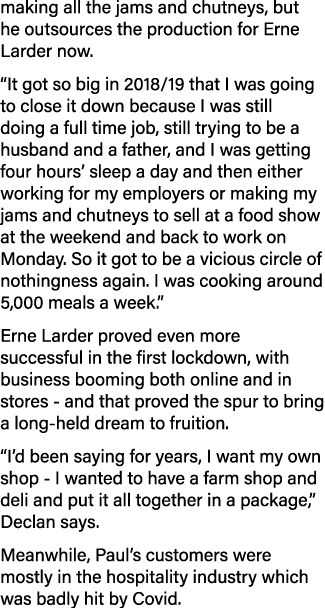 making all the jams and chutneys, but he outsources the production for Erne Larder now.

“It got so big in 2018/19 that I was going to close it down because I was still doing a full time job, still trying to be a husband and a father, and I was getting four hours’ sleep a day and then either working for my employers or making my jams and chutneys to sell at a food show at the weekend and back to work on Monday. So it got to be a vicious circle of nothingness again. I was cooking around 5,000 meals a week.”

Erne Larder proved even more successful in the first lockdown, with business booming both online and in stores - and that proved the spur to bring a long-held dream to fruition.

“I’d been saying for years, I want my own shop - I wanted to have a farm shop and deli and put it all together in a package,” Declan says.

Meanwhile, Paul’s customers were mostly in the hospitality industry which was badly hit by Covid.